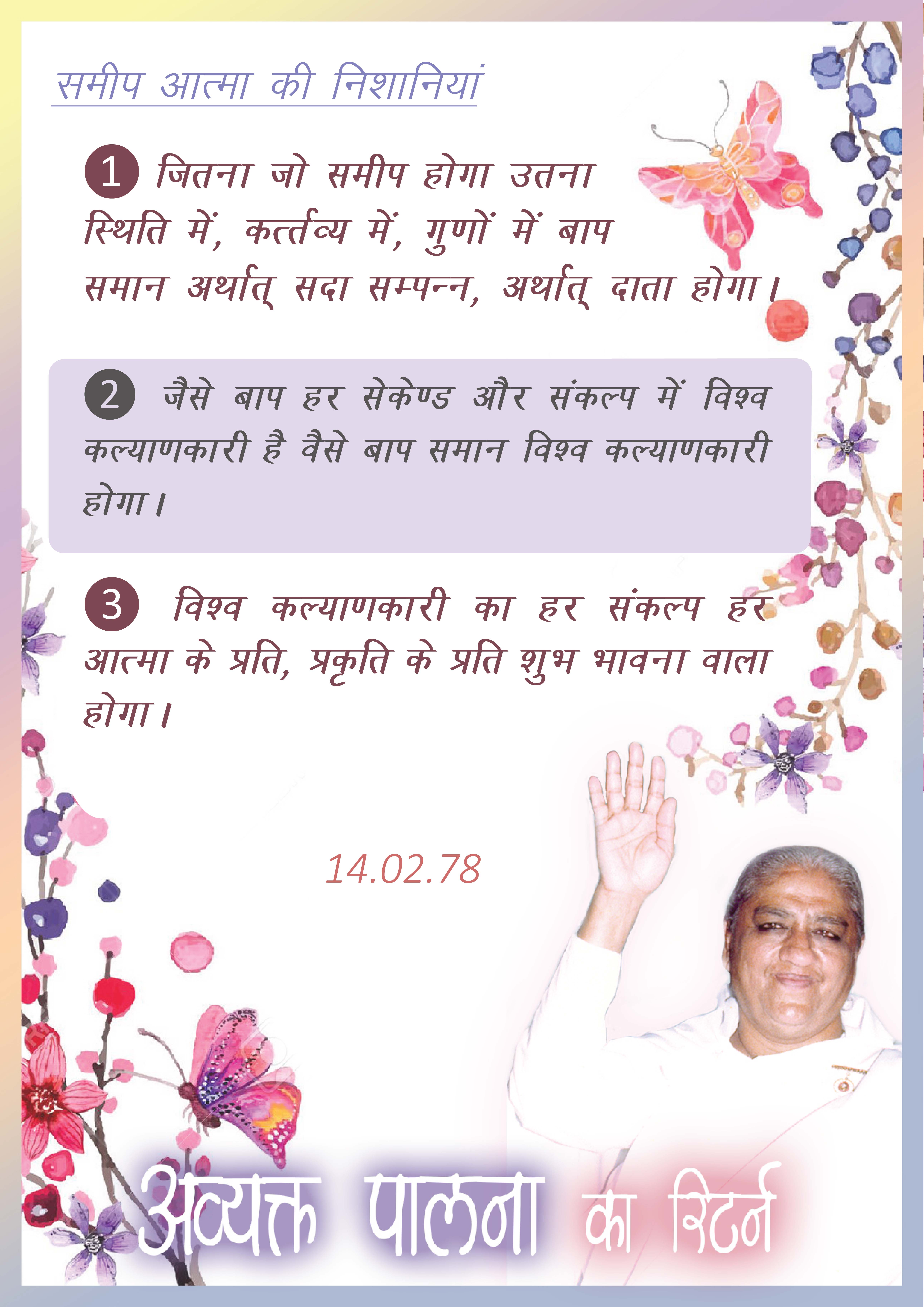 समीप आत्मा की निशानियां

1 जितना जो समीप होगा उतना स्थिति में, कर्त्तव्य में, गुणों में बाप समान अर्थात् सदा सम्पन्न, अर्थात् दाता होगा।

2 जैसे बाप हर सेकेण्ड और संकल्प में विश्व कल्याणकारी है वैसे बाप समान विश्व कल्याणकारी होगा।

3 विश्व कल्याणकारी का हर संकल्प हर आत्मा के प्रति, प्रकृति के प्रति शुभ भावना वाला होगा।

14.02.78

अव्यक्त पालना का रिटर्न